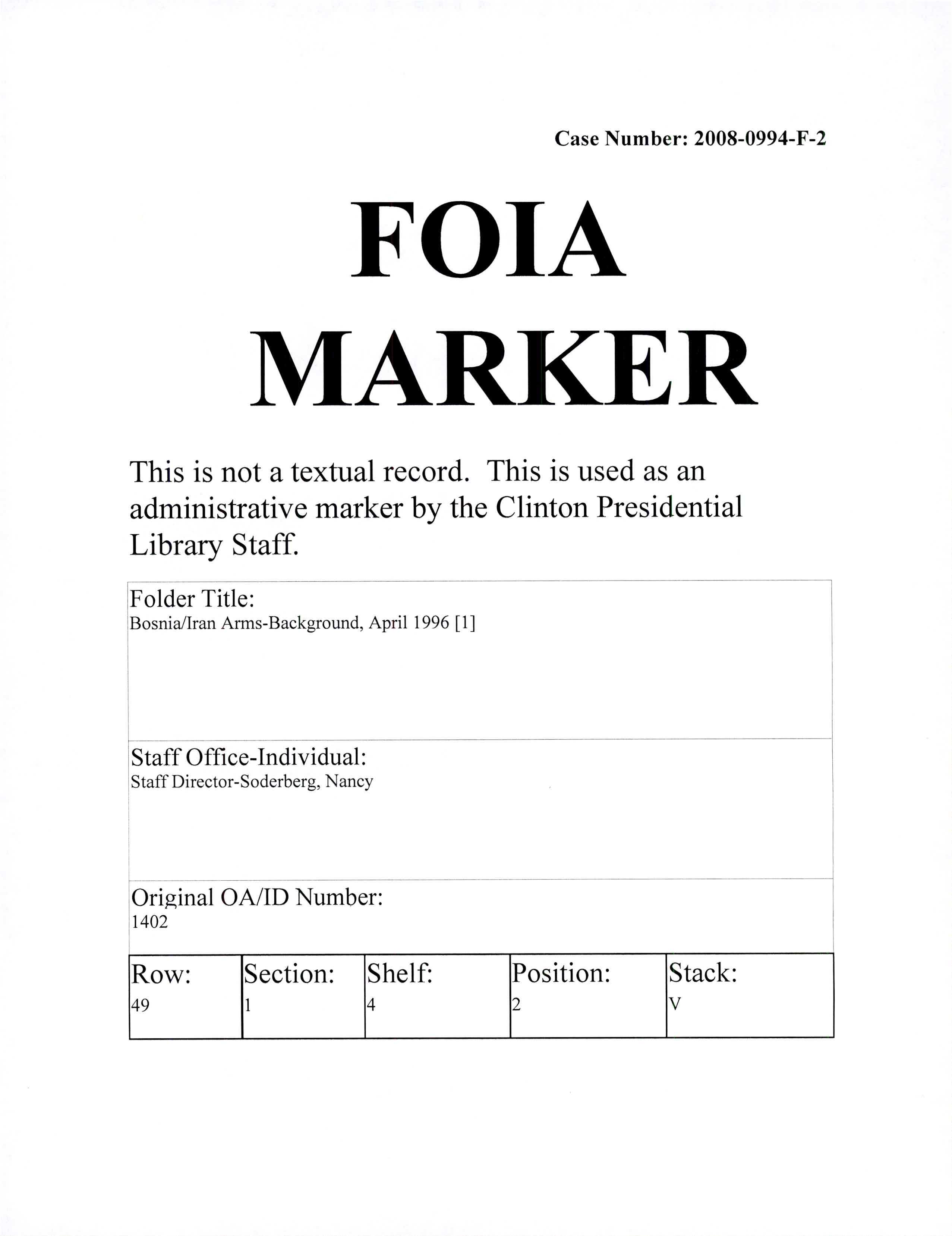 Case Number: 2008-0994-F-2

FOIA MARKER

This is not a textual record. This is used as an administrative marker by the Clinton Presidential Library Staff.

Folder Title:
Bosnia/Iran Arms-Background, April 1996 [1]

Staff Office-Individual:
Staff Director-Soderberg, Nancy

Original OA/ID Number:
1402

| Row: | Section: | Shelf: | Position: | Stack: |
|---|---|---|---|---|
| 49 | 1 | 4 | 2 | V |